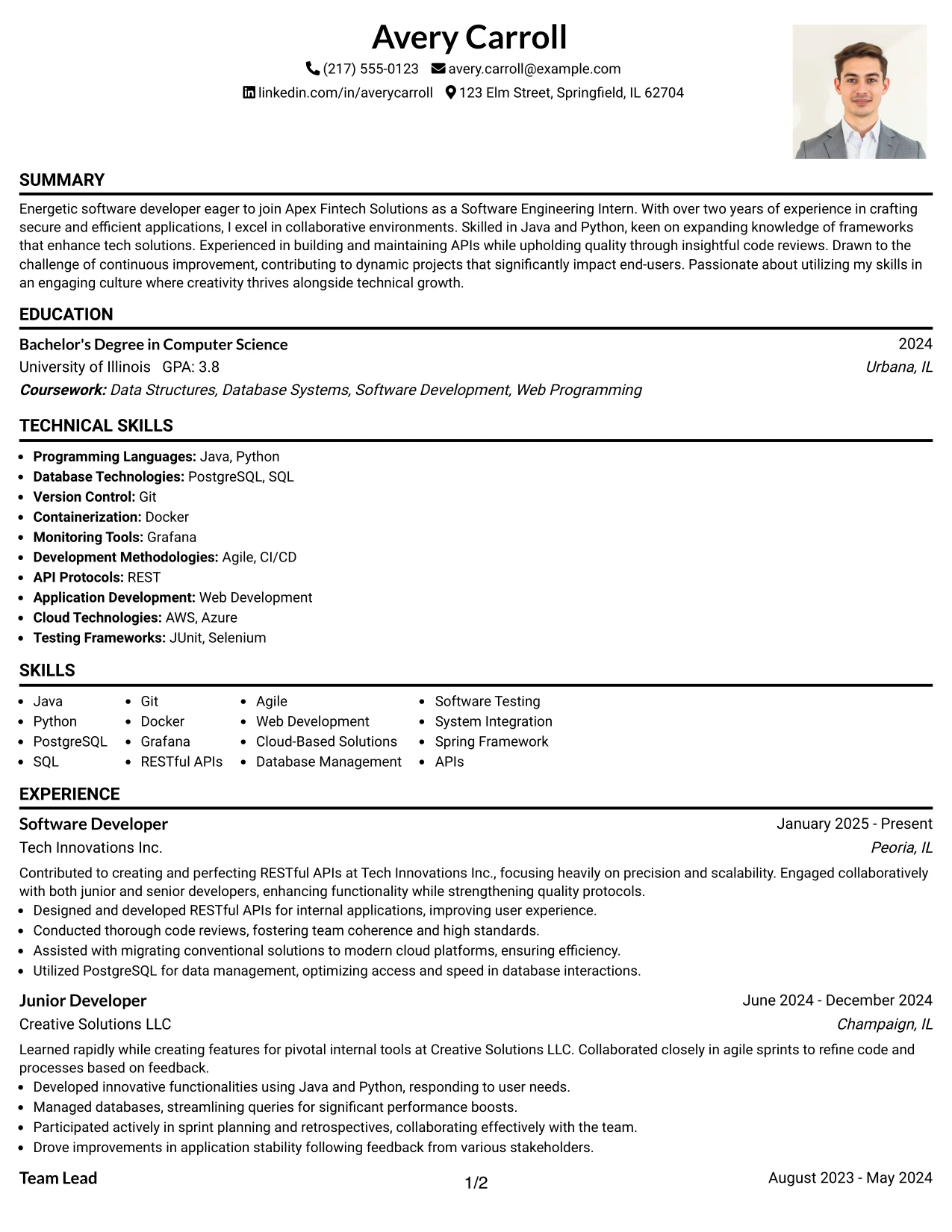 Avery Carroll
(217) 555-0123 avery.carroll@example.com
linkedin.com/in/averycarroll 123 Elm Street, Springfield, IL 62704

SUMMARY

Energetic software developer eager to join Apex Fintech Solutions as a Software Engineering Intern. With over two years of experience in crafting secure and efficient applications, I excel in collaborative environments. Skilled in Java and Python, keen on expanding knowledge of frameworks that enhance tech solutions. Experienced in building and maintaining APIs while upholding quality through insightful code reviews. Drawn to the challenge of continuous improvement, contributing to dynamic projects that significantly impact end-users. Passionate about utilizing my skills in an engaging culture where creativity thrives alongside technical growth.

EDUCATION

Bachelor's Degree in Computer Science
2024
University of Illinois GPA: 3.8
Urbana, IL
Coursework: Data Structures, Database Systems, Software Development, Web Programming

TECHNICAL SKILLS

• Programming Languages: Java, Python
• Database Technologies: PostgreSQL, SQL
• Version Control: Git
• Containerization: Docker
• Monitoring Tools: Grafana
• Development Methodologies: Agile, CI/CD
• API Protocols: REST
• Application Development: Web Development
• Cloud Technologies: AWS, Azure
• Testing Frameworks: JUnit, Selenium

SKILLS

• Java
• Python
• PostgreSQL
• SQL
• Git
• Docker
• Grafana
• RESTful APIs
• Agile
• Web Development
• Cloud-Based Solutions
• Database Management
• Software Testing
• System Integration
• Spring Framework
• APIs

EXPERIENCE

Software Developer
January 2025 - Present
Tech Innovations Inc.
Peoria, IL

Contributed to creating and perfecting RESTful APIs at Tech Innovations Inc., focusing heavily on precision and scalability. Engaged collaboratively with both junior and senior developers, enhancing functionality while strengthening quality protocols.
• Designed and developed RESTful APIs for internal applications, improving user experience.
• Conducted thorough code reviews, fostering team coherence and high standards.
• Assisted with migrating conventional solutions to modern cloud platforms, ensuring efficiency.
• Utilized PostgreSQL for data management, optimizing access and speed in database interactions.

Junior Developer
June 2024 - December 2024
Creative Solutions LLC
Champaign, IL

Learned rapidly while creating features for pivotal internal tools at Creative Solutions LLC. Collaborated closely in agile sprints to refine code and processes based on feedback.
• Developed innovative functionalities using Java and Python, responding to user needs.
• Managed databases, streamlining queries for significant performance boosts.
• Participated actively in sprint planning and retrospectives, collaborating effectively with the team.
• Drove improvements in application stability following feedback from various stakeholders.

Team Lead
August 2023 - May 2024

1/2